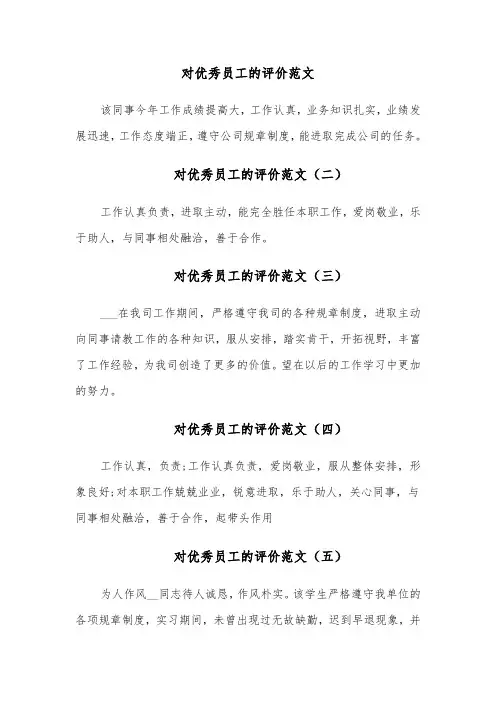 对优秀员工的评价范文

该同事今年工作成绩提高大，工作认真，业务知识扎实，业绩发展迅速，工作态度端正，遵守公司规章制度，能进取完成公司的任务。

对优秀员工的评价范文（二）

工作认真负责，进取主动，能完全胜任本职工作，爱岗敬业，乐于助人，与同事相处融洽，善于合作。

对优秀员工的评价范文（三）

___在我司工作期间，严格遵守我司的各种规章制度，进取主动向同事请教工作的各种知识，服从安排，踏实肯干，开拓视野，丰富了工作经验，为我司创造了更多的价值。望在以后的工作学习中更加的努力。

对优秀员工的评价范文（四）

工作认真，负责;工作认真负责，爱岗敬业，服从整体安排，形象良好;对本职工作兢兢业业，锐意进取，乐于助人，关心同事，与同事相处融洽，善于合作，起带头作用

对优秀员工的评价范文（五）

为人作风__同志待人诚恳，作风朴实。该学生严格遵守我单位的各项规章制度，实习期间，未曾出现过无故缺勤，迟到早退现象，并